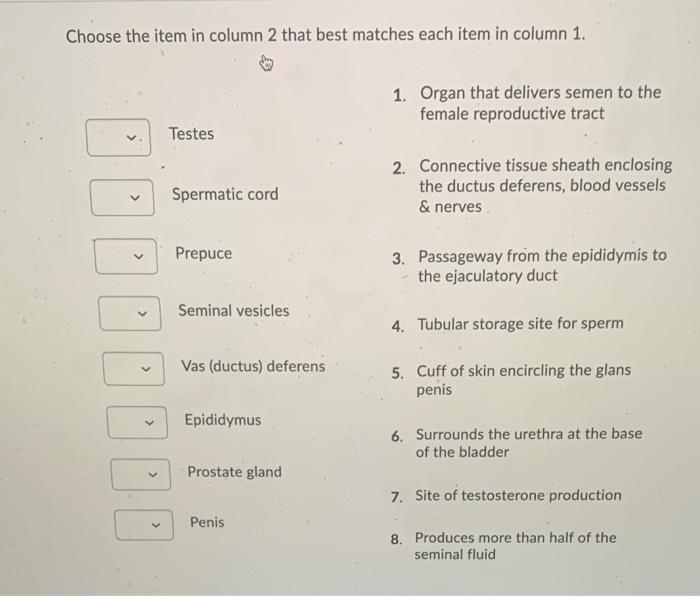 Choose the item in column 2 that best matches each item in column 1.

Testes

Spermatic cord

Prepuce

Seminal vesicles

Vas (ductus) deferens

Epididymus

Prostate gland

Penis

1. Organ that delivers semen to the female reproductive tract

2. Connective tissue sheath enclosing the ductus deferens, blood vessels & nerves

3. Passageway from the epididymis to the ejaculatory duct

4. Tubular storage site for sperm

5. Cuff of skin encircling the glans penis

6. Surrounds the urethra at the base of the bladder

7. Site of testosterone production

8. Produces more than half of the seminal fluid